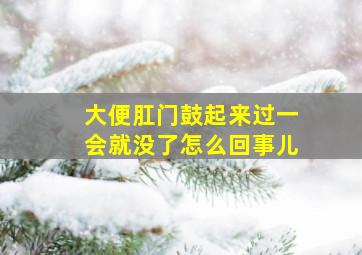 大便肛门鼓起来过一会就没了怎么回事儿